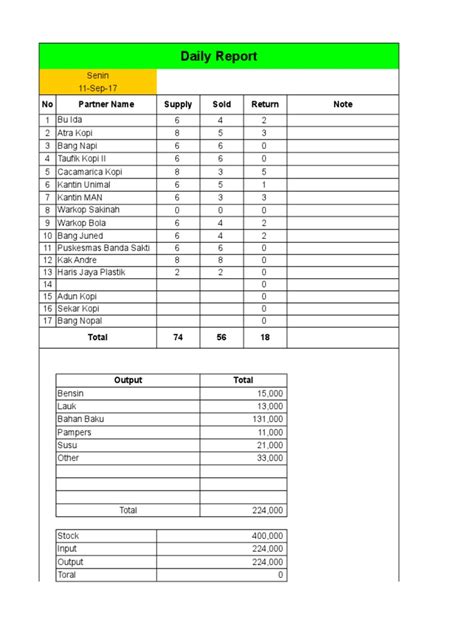 Daily Report

Senin
11-Sep-17

| No | Partner Name | Supply | Sold | Return | Note |
|---|---|---|---|---|---|
| 1 | Bu Ida | 6 | 4 | 2 | |
| 2 | Atra Kopi | 8 | 5 | 3 | |
| 3 | Bang Napi | 6 | 6 | 0 | |
| 4 | Taufik Kopi II | 6 | 6 | 0 | |
| 5 | Cacamarica Kopi | 8 | 3 | 5 | |
| 6 | Kantin Unimal | 6 | 5 | 1 | |
| 7 | Kantin MAN | 6 | 3 | 3 | |
| 8 | Warkop Sakinah | 0 | 0 | 0 | |
| 9 | Warkop Bola | 6 | 4 | 2 | |
| 10 | Bang Juned | 6 | 4 | 2 | |
| 11 | Puskesmas Banda Sakti | 6 | 6 | 0 | |
| 12 | Kak Andre | 8 | 8 | 0 | |
| 13 | Haris Jaya Plastik | 2 | 2 | 0 | |
| 14 | | | | 0 | |
| 15 | Adun Kopi | | | 0 | |
| 16 | Sekar Kopi | | | 0 | |
| 17 | Bang Nopal | | | 0 | |
| | Total | 74 | 56 | 18 | |

| Output | Total |
|---|---|
| Bensin | 15,000 |
| Lauk | 13,000 |
| Bahan Baku | 131,000 |
| Pampers | 11,000 |
| Susu | 21,000 |
| Other | 33,000 |
| | |
| | |
| | |
| Total | 224,000 |

| | |
|---|---|
| Stock | 400,000 |
| Input | 224,000 |
| Output | 224,000 |
| Toral | 0 |